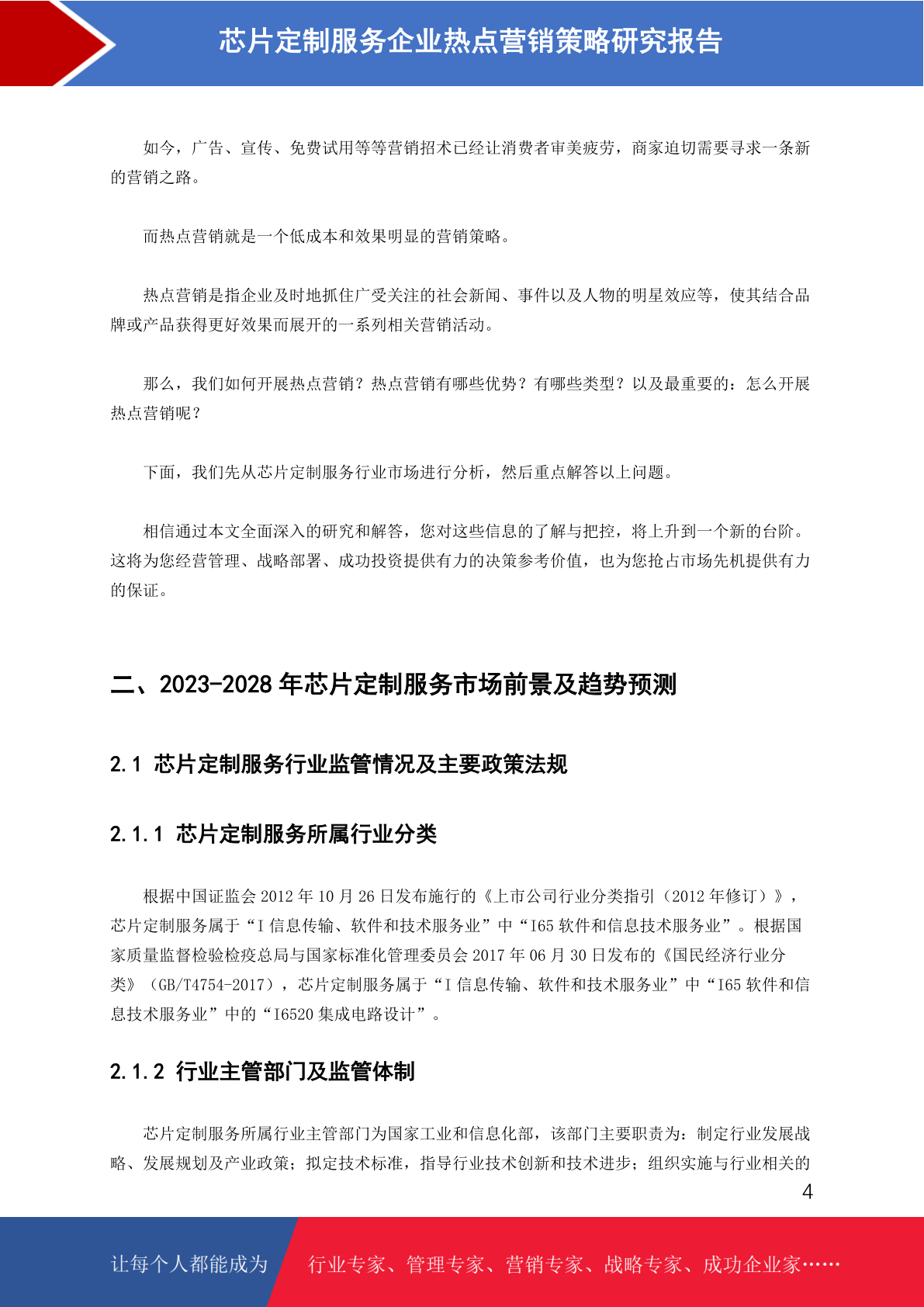 芯片定制服务企业热点营销策略研究报告

如今，广告、宣传、免费试用等等营销招术已经让消费者审美疲劳，商家迫切需要寻求一条新的营销之路。

而热点营销就是一个低成本和效果明显的营销策略。

热点营销是指企业及时地抓住广受关注的社会新闻、事件以及人物的明星效应等，使其结合品牌或产品获得更好效果而展开的一系列相关营销活动。

那么，我们如何开展热点营销？热点营销有哪些优势？有哪些类型？以及最重要的：怎么开展热点营销呢？

下面，我们先从芯片定制服务行业市场进行分析，然后重点解答以上问题。

相信通过本文全面深入的研究和解答，您对这些信息的了解与把控，将上升到一个新的台阶。这将为您经营管理、战略部署、成功投资提供有力的决策参考价值，也为您抢占市场先机提供有力的保证。

二、2023-2028 年芯片定制服务市场前景及趋势预测

2.1 芯片定制服务行业监管情况及主要政策法规

2.1.1 芯片定制服务所属行业分类

根据中国证监会 2012 年 10 月 26 日发布施行的《上市公司行业分类指引（2012 年修订）》，芯片定制服务属于“I 信息传输、软件和技术服务业”中“I65 软件和信息技术服务业”。根据国家质量监督检验检疫总局与国家标准化管理委员会 2017 年 06 月 30 日发布的《国民经济行业分类》（GB/T4754-2017），芯片定制服务属于“I 信息传输、软件和技术服务业”中“I65 软件和信息技术服务业”中的“I6520 集成电路设计”。

2.1.2 行业主管部门及监管体制

芯片定制服务所属行业主管部门为国家工业和信息化部，该部门主要职责为：制定行业发展战略、发展规划及产业政策；拟定技术标准，指导行业技术创新和技术进步；组织实施与行业相关的

4

让每个人都能成为 行业专家、管理专家、营销专家、战略专家、成功企业家……